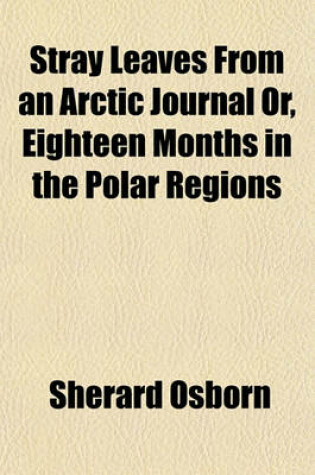 Stray Leaves From an Arctic Journal Or, Eighteen Months in the Polar Regions

Sherard Osborn